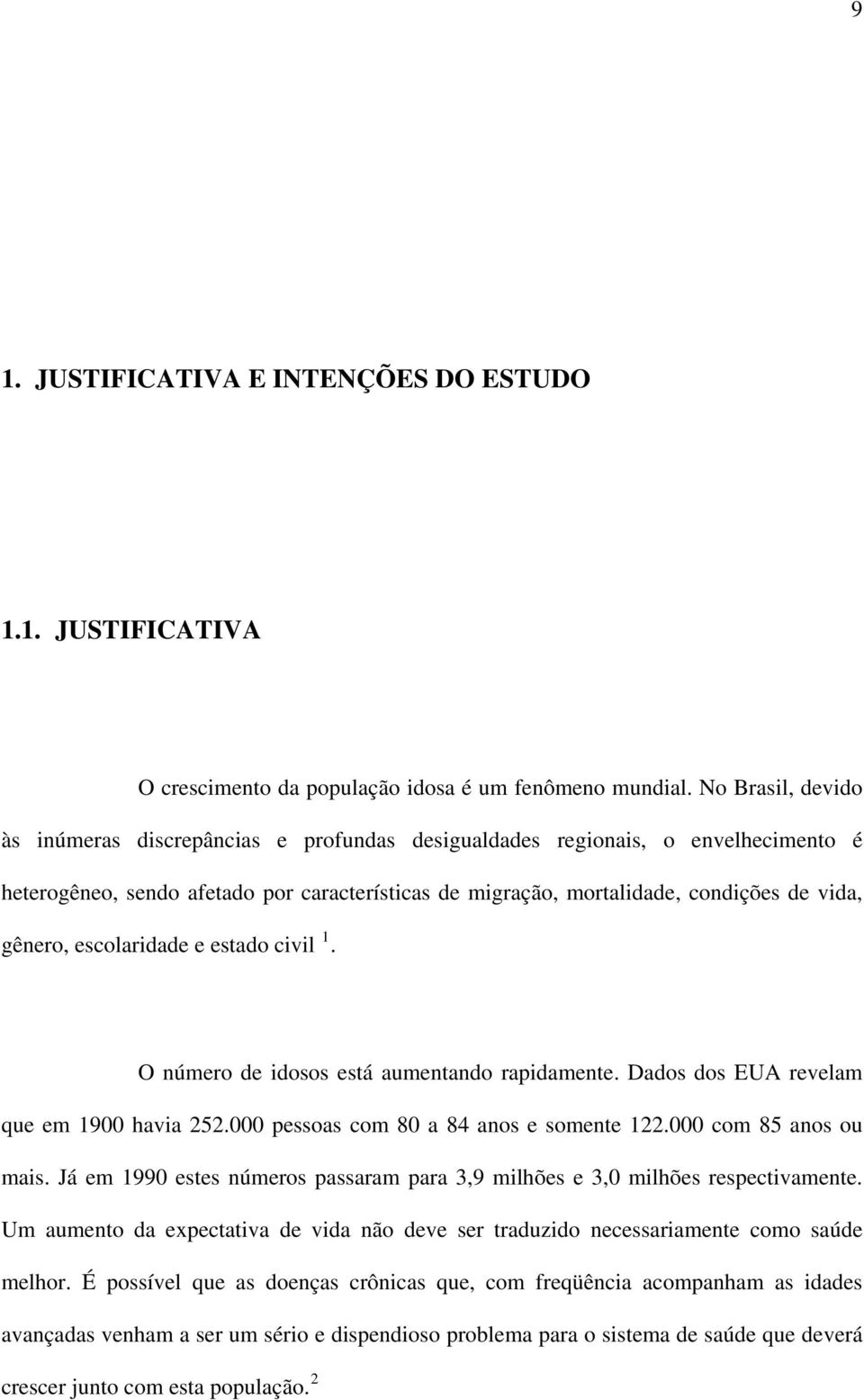 9

1. JUSTIFICATIVA E INTENÇÕES DO ESTUDO

1.1. JUSTIFICATIVA

O crescimento da população idosa é um fenômeno mundial. No Brasil, devido às inúmeras discrepâncias e profundas desigualdades regionais, o envelhecimento é heterogêneo, sendo afetado por características de migração, mortalidade, condições de vida, gênero, escolaridade e estado civil $^1$.

O número de idosos está aumentando rapidamente. Dados dos EUA revelam que em 1900 havia 252.000 pessoas com 80 a 84 anos e somente 122.000 com 85 anos ou mais. Já em 1990 estes números passaram para 3,9 milhões e 3,0 milhões respectivamente. Um aumento da expectativa de vida não deve ser traduzido necessariamente como saúde melhor. É possível que as doenças crônicas que, com freqüência acompanham as idades avançadas venham a ser um sério e dispendioso problema para o sistema de saúde que deverá crescer junto com esta população.$^2$